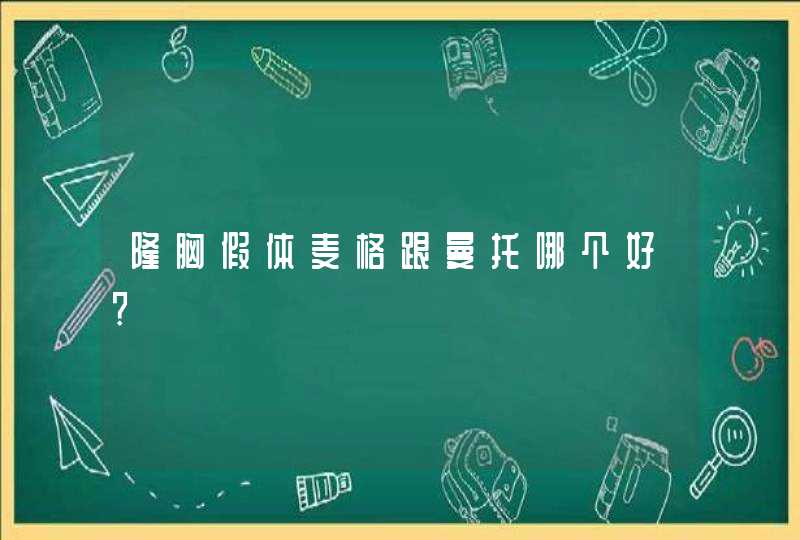 隆胸假体麦格跟曼托哪个好?